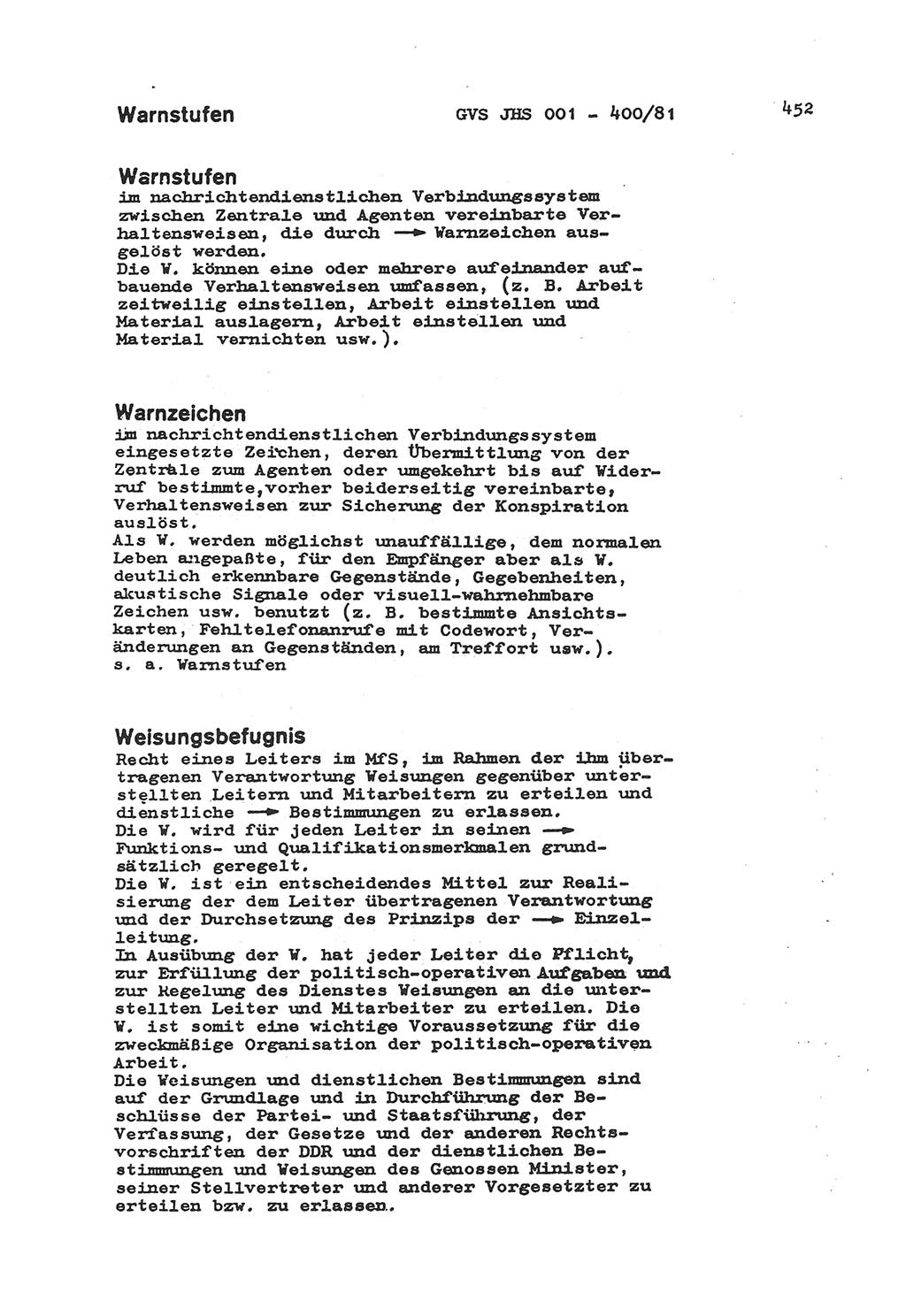 Warnstufen GVS JHS 001 - 400/81 452

Warnstufen
im nachrichtendienstlichen Verbindungssystem zwischen Zentrale und Agenten vereinbarte Verhaltensweisen, die durch → Warnzeichen ausgelöst werden.
Die W. können eine oder mehrere aufeinander aufbauende Verhaltensweisen umfassen, (z. B. Arbeit zeitweilig einstellen, Arbeit einstellen und Material auslagern, Arbeit einstellen und Material vernichten usw.).

Warnzeichen
im nachrichtendienstlichen Verbindungssystem eingesetzte Zeichen, deren Übermittlung von der Zentrale zum Agenten oder umgekehrt bis auf Widerruf bestimmte,vorher beiderseitig vereinbarte, Verhaltensweisen zur Sicherung der Konspiration auslöst.
Als W. werden möglichst unauffällige, dem normalen Leben angepaßte, für den Empfänger aber als W. deutlich erkennbare Gegenstände, Gegebenheiten, akustische Signale oder visuell-wahrnehmbare Zeichen usw. benutzt (z. B. bestimmte Ansichtskarten, Fehltelefonanrufe mit Codewort, Veränderungen an Gegenständen, am Treffort usw.).
s. a. Warnstufen

Weisungsbefugnis
Recht eines Leiters im MfS, im Rahmen der ihm übertragenen Verantwortung Weisungen gegenüber unterstellten Leitern und Mitarbeitern zu erteilen und dienstliche → Bestimmungen zu erlassen.
Die W. wird für jeden Leiter in seinen → Funktions- und Qualifikationsmerkmalen grundsätzlich geregelt.
Die W. ist ein entscheidendes Mittel zur Realisierung der dem Leiter übertragenen Verantwortung und der Durchsetzung des Prinzips der → Einzelleitung.
In Ausübung der W. hat jeder Leiter die Pflicht, zur Erfüllung der politisch-operativen Aufgaben und zur Regelung des Dienstes Weisungen an die unterstellten Leiter und Mitarbeiter zu erteilen. Die W. ist somit eine wichtige Voraussetzung für die zweckmäßige Organisation der politisch-operativen Arbeit.
Die Weisungen und dienstlichen Bestimmungen sind auf der Grundlage und in Durchführung der Beschlüsse der Partei- und Staatsführung, der Verfassung, der Gesetze und der anderen Rechtsvorschriften der DDR und der dienstlichen Bestimmungen und Weisungen des Genossen Minister, seiner Stellvertreter und anderer Vorgesetzter zu erteilen bzw. zu erlassen.